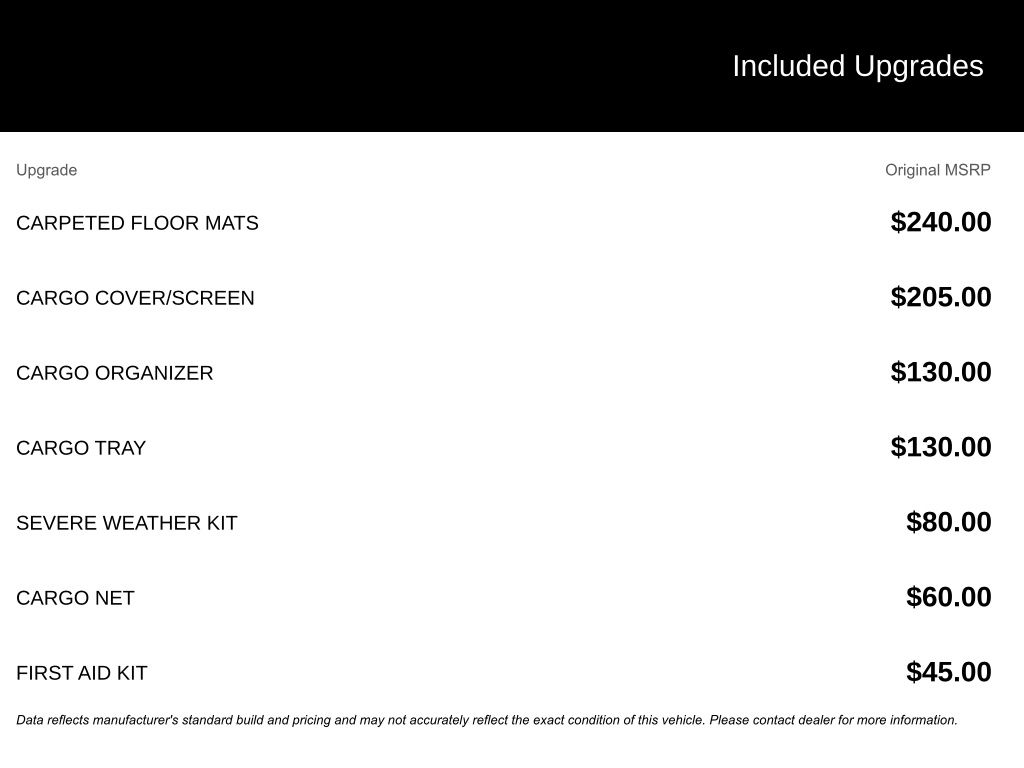 Included Upgrades

| Upgrade | Original MSRP |
|---|---|
| CARPETED FLOOR MATS | $240.00 |
| CARGO COVER/SCREEN | $205.00 |
| CARGO ORGANIZER | $130.00 |
| CARGO TRAY | $130.00 |
| SEVERE WEATHER KIT | $80.00 |
| CARGO NET | $60.00 |
| FIRST AID KIT | $45.00 |

Data reflects manufacturer's standard build and pricing and may not accurately reflect the exact condition of this vehicle. Please contact dealer for more information.